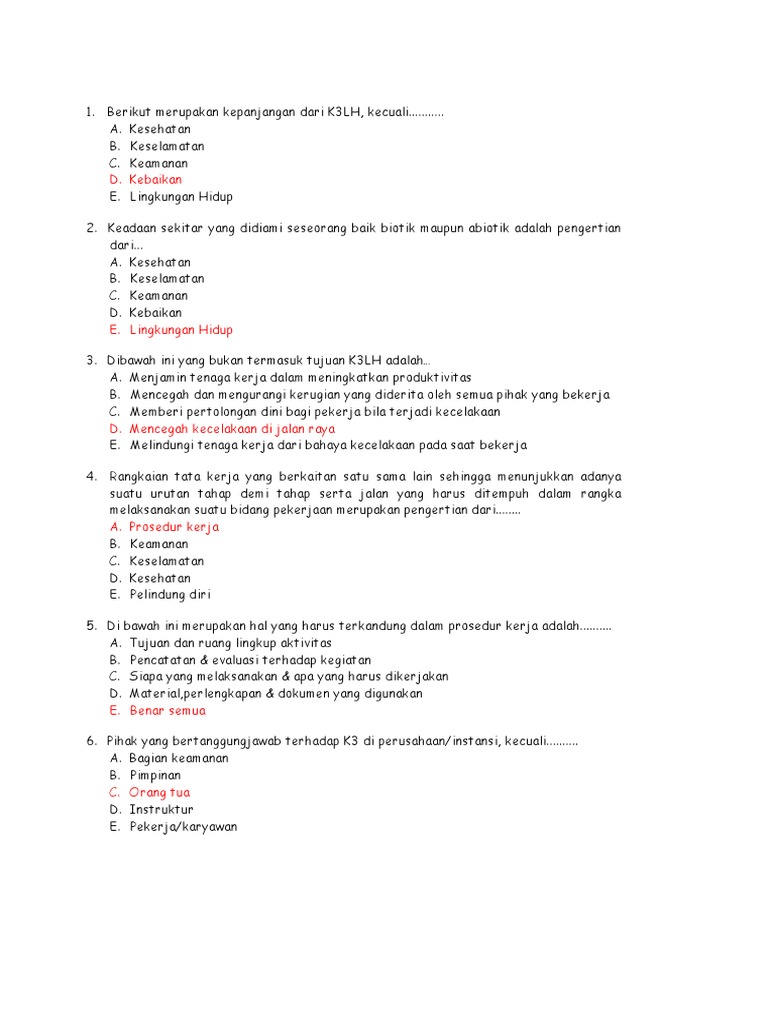 1. Berikut merupakan kepanjangan dari K3LH, kecuali...........
A. Kesehatan
B. Keselamatan
C. Keamanan
D. Kebaikan
E. Lingkungan Hidup

2. Keadaan sekitar yang didiami seseorang baik biotik maupun abiotik adalah pengertian dari...
A. Kesehatan
B. Keselamatan
C. Keamanan
D. Kebaikan
E. Lingkungan Hidup

3. Dibawah ini yang bukan termasuk tujuan K3LH adalah..
A. Menjamin tenaga kerja dalam meningkatkan produktivitas
B. Mencegah dan mengurangi kerugian yang diderita oleh semua pihak yang bekerja
C. Memberi pertolongan dini bagi pekerja bila terjadi kecelakaan
D. Mencegah kecelakaan di jalan raya
E. Melindungi tenaga kerja dari bahaya kecelakaan pada saat bekerja

4. Rangkaian tata kerja yang berkaitan satu sama lain sehingga menunjukkan adanya suatu urutan tahap demi tahap serta jalan yang harus ditempuh dalam rangka melaksanakan suatu bidang pekerjaan merupakan pengertian dari........
A. Prosedur kerja
B. Keamanan
C. Keselamatan
D. Kesehatan
E. Pelindung diri

5. Di bawah ini merupakan hal yang harus terkandung dalam prosedur kerja adalah..........
A. Tujuan dan ruang lingkup aktivitas
B. Pencatatan & evaluasi terhadap kegiatan
C. Siapa yang melaksanakan & apa yang harus dikerjakan
D. Material,perlengkapan & dokumen yang digunakan
E. Benar semua

6. Pihak yang bertanggungjawab terhadap K3 di perusahaan/instansi, kecuali..........
A. Bagian keamanan
B. Pimpinan
C. Orang tua
D. Instruktur
E. Pekerja/karyawan